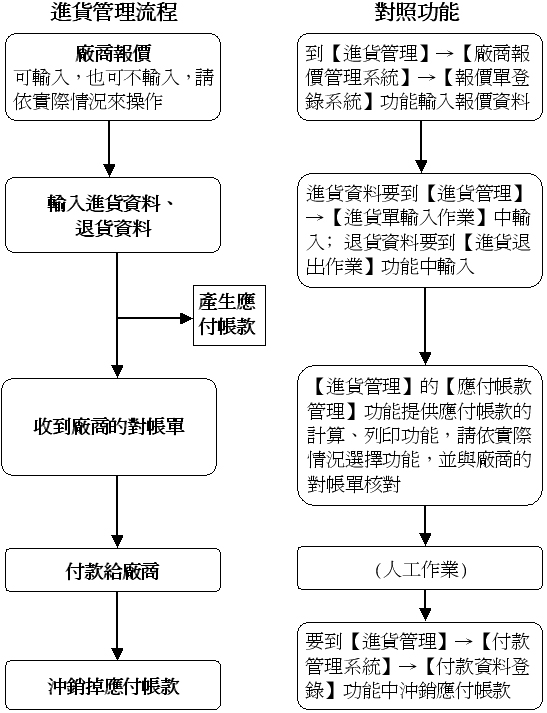 進貨管理流程

廠商報價
可輸入，也可不輸入，請依實際情況來操作

輸入進貨資料、退貨資料

產生應付帳款

收到廠商的對帳單

付款給廠商

沖銷掉應付帳款

對照功能

到【進貨管理】→【廠商報價管理系統】→【報價單登錄系統】功能輸入報價資料

進貨資料要到【進貨管理】→【進貨單輸入作業】中輸入；退貨資料要到【進貨退出作業】功能中輸入

【進貨管理】的【應付帳款管理】功能提供應付帳款的計算、列印功能，請依實際情況選擇功能，並與廠商的對帳單核對

(人工作業)

要到【進貨管理】→【付款管理系統】→【付款資料登錄】功能中沖銷應付帳款